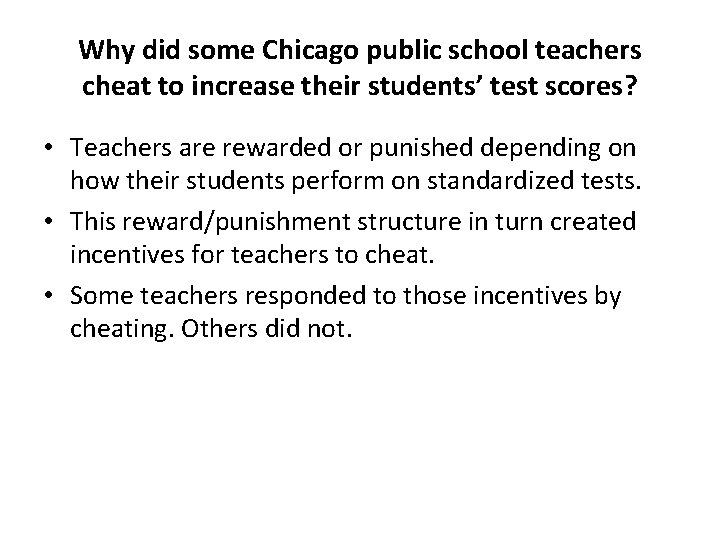 Why did some Chicago public school teachers cheat to increase their students' test scores?

• Teachers are rewarded or punished depending on how their students perform on standardized tests.

• This reward/punishment structure in turn created incentives for teachers to cheat.

• Some teachers responded to those incentives by cheating. Others did not.